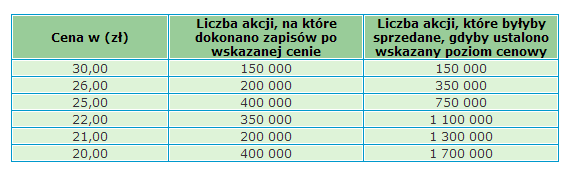 | Cena w (zł) | Liczba akcji, na które dokonano zapisów po wskazanej cenie | Liczba akcji, które byłyby sprzedane, gdyby ustalono wskazany poziom cenowy |
|---|---|---|
| 30,00 | 150 000 | 150 000 |
| 26,00 | 200 000 | 350 000 |
| 25,00 | 400 000 | 750 000 |
| 22,00 | 350 000 | 1 100 000 |
| 21,00 | 200 000 | 1 300 000 |
| 20,00 | 400 000 | 1 700 000 |